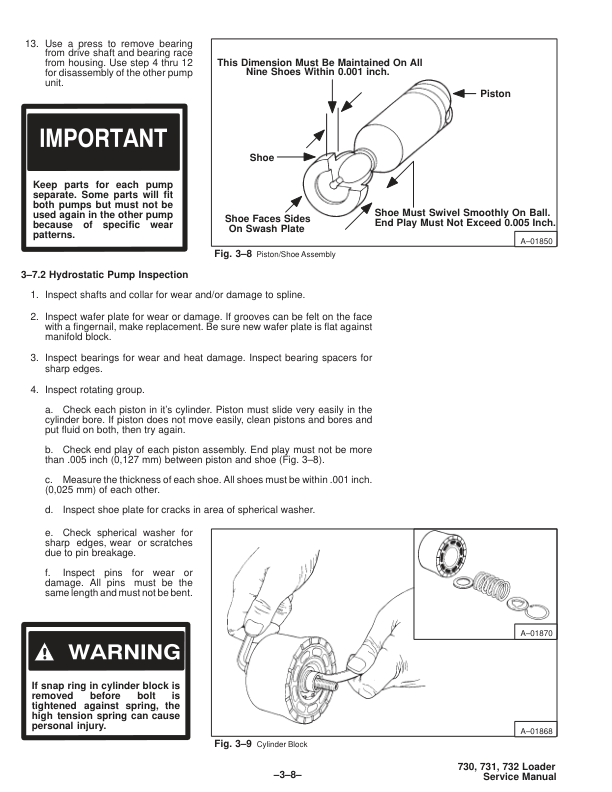 13. Use a press to remove bearing from drive shaft and bearing race from housing. Use step 4 thru 12 for disassembly of the other pump unit.

IMPORTANT

Keep parts for each pump separate. Some parts will fit both pumps but must not be used again in the other pump because of specific wear patterns.

This Dimension Must Be Maintained On All Nine Shoes Within 0.001 inch.

Piston

Shoe

Shoe Faces Sides On Swash Plate

Shoe Must Swivel Smoothly On Ball. End Play Must Not Exceed 0.005 Inch.

A–01850

Fig. 3–8 Piston/Shoe Assembly

3–7.2 Hydrostatic Pump Inspection

1. Inspect shafts and collar for wear and/or damage to spline.

2. Inspect wafer plate for wear or damage. If grooves can be felt on the face with a fingernail, make replacement. Be sure new wafer plate is flat against manifold block.

3. Inspect bearings for wear and heat damage. Inspect bearing spacers for sharp edges.

4. Inspect rotating group.

a. Check each piston in it's cylinder. Piston must slide very easily in the cylinder bore. If piston does not move easily, clean pistons and bores and put fluid on both, then try again.

b. Check end play of each piston assembly. End play must not be more than .005 inch (0,127 mm) between piston and shoe (Fig. 3–8).

c. Measure the thickness of each shoe. All shoes must be within .001 inch. (0,025 mm) of each other.

d. Inspect shoe plate for cracks in area of spherical washer.

e. Check spherical washer for sharp edges, wear or scratches due to pin breakage.

f. Inspect pins for wear or damage. All pins must be the same length and must not be bent.

WARNING

If snap ring in cylinder block is removed before bolt is tightened against spring, the high tension spring can cause personal injury.

A–01870

A–01868

Fig. 3–9 Cylinder Block

–3–8–

730, 731, 732 Loader Service Manual